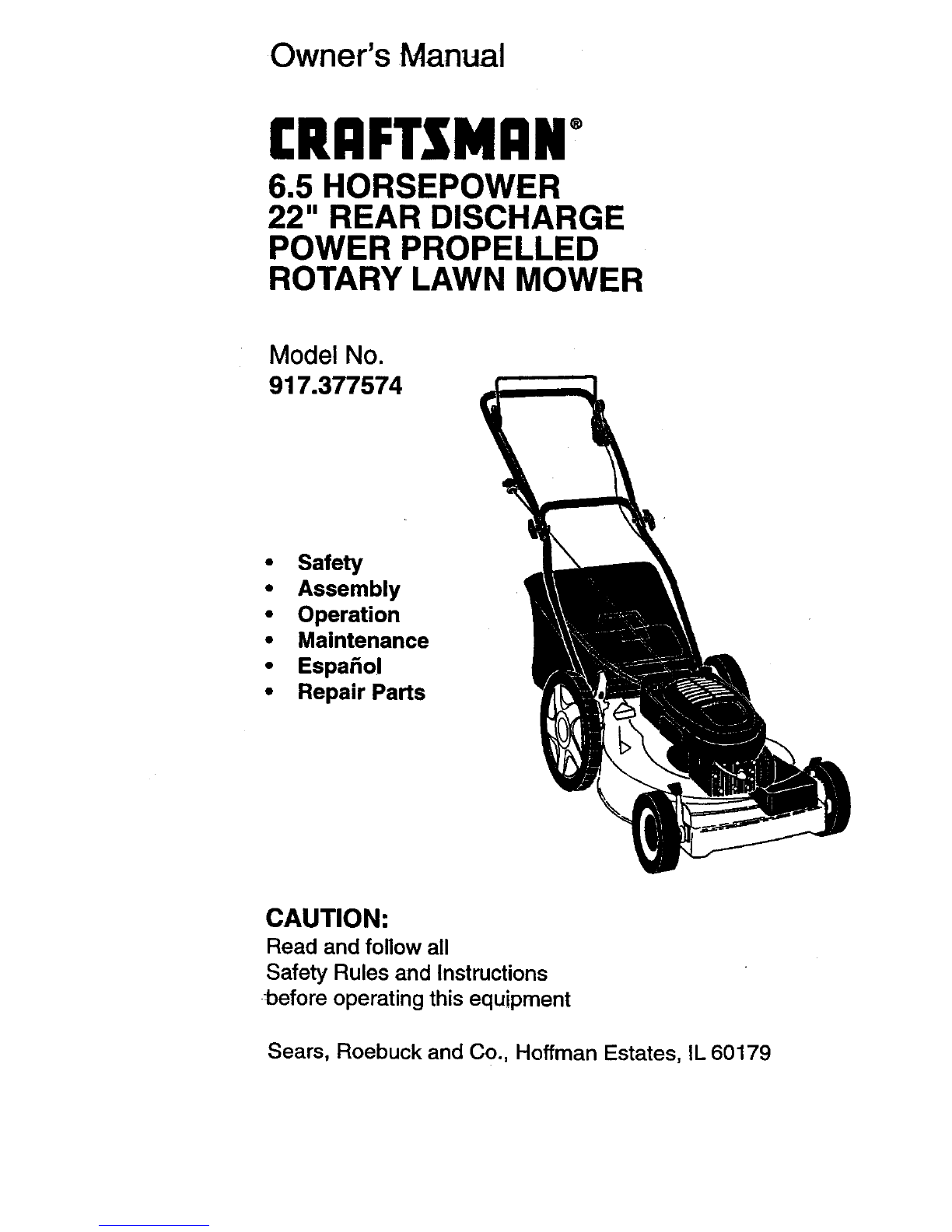 Owner's Manual

CRAFTSMAN®

6.5 HORSEPOWER
22" REAR DISCHARGE
POWER PROPELLED
ROTARY LAWN MOWER

Model No.
917.377574

• Safety
• Assembly
• Operation
• Maintenance
• Español
• Repair Parts

CAUTION:
Read and follow all Safety Rules and Instructions before operating this equipment

Sears, Roebuck and Co., Hoffman Estates, IL 60179